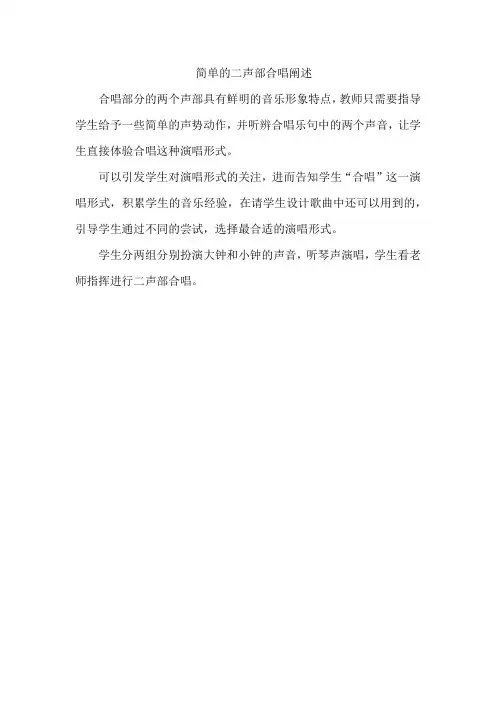 简单的二声部合唱阐述

合唱部分的两个声部具有鲜明的音乐形象特点，教师只需要指导学生给予一些简单的声势动作，并听辨合唱乐句中的两个声音，让学生直接体验合唱这种演唱形式。

可以引发学生对演唱形式的关注，进而告知学生“合唱”这一演唱形式，积累学生的音乐经验，在请学生设计歌曲中还可以用到的，引导学生通过不同的尝试，选择最合适的演唱形式。

学生分两组分别扮演大钟和小钟的声音，听琴声演唱，学生看老师指挥进行二声部合唱。